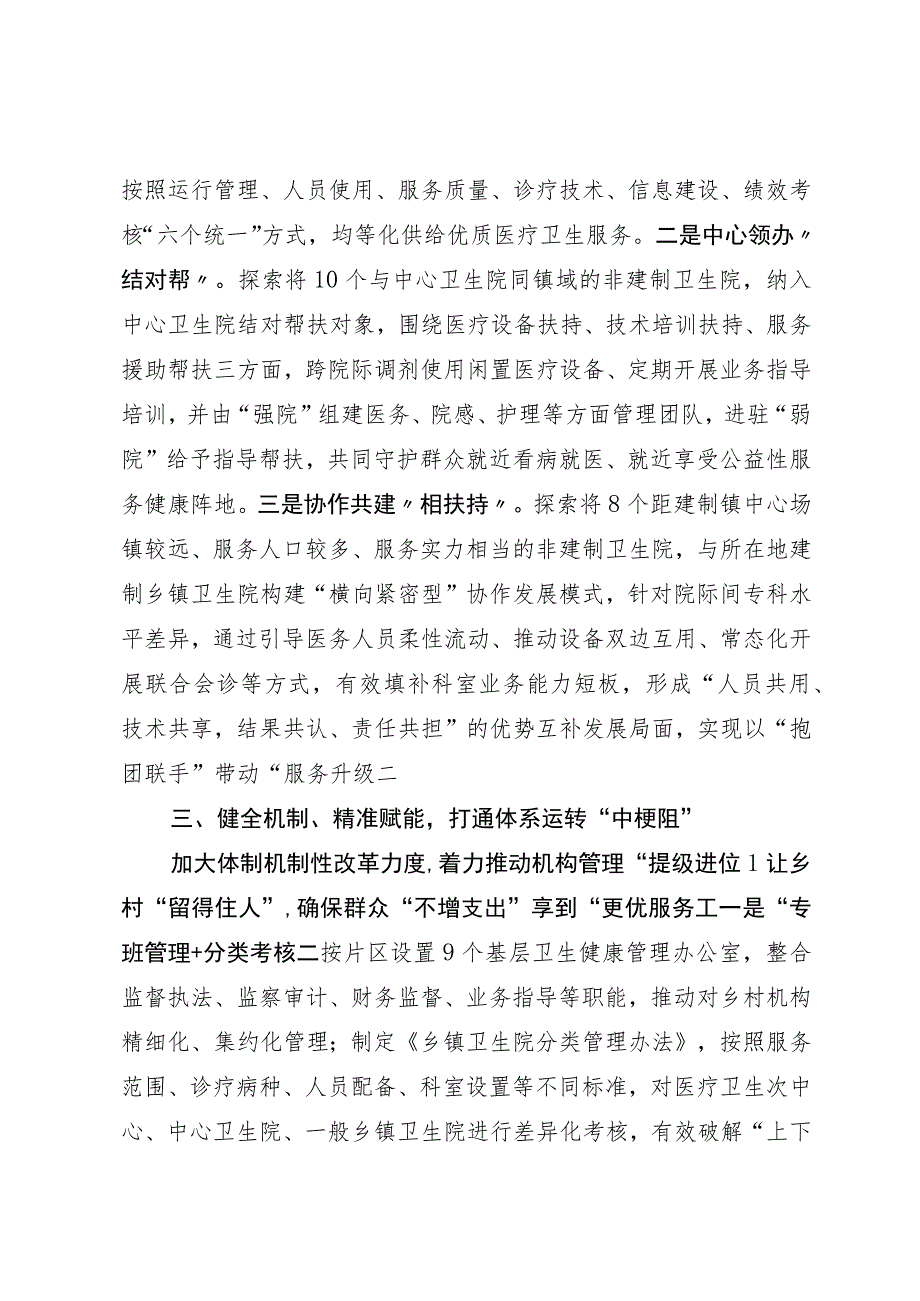 按照运行管理、人员使用、服务质量、诊疗技术、信息建设、绩效考核“六个统一”方式，均等化供给优质医疗卫生服务。二是中心领办〃结对帮〃。探索将10个与中心卫生院同镇域的非建制卫生院，纳入中心卫生院结对帮扶对象，围绕医疗设备扶持、技术培训扶持、服务援助帮扶三方面，跨院际调剂使用闲置医疗设备、定期开展业务指导培训，并由“强院”组建医务、院感、护理等方面管理团队，进驻“弱院”给予指导帮扶，共同守护群众就近看病就医、就近享受公益性服务健康阵地。三是协作共建〃相扶持〃。探索将8个距建制镇中心场镇较远、服务人口较多、服务实力相当的非建制卫生院，与所在地建制乡镇卫生院构建“横向紧密型”协作发展模式，针对院际间专科水平差异，通过引导医务人员柔性流动、推动设备双边互用、常态化开展联合会诊等方式，有效填补科室业务能力短板，形成“人员共用、技术共享，结果共认、责任共担”的优势互补发展局面，实现以“抱团联手”带动“服务升级二

三、健全机制、精准赋能，打通体系运转“中梗阻”

加大体制机制性改革力度，着力推动机构管理“提级进位1让乡村“留得住人”，确保群众“不增支出”享到“更优服务工一是“专班管理+分类考核二按片区设置9个基层卫生健康管理办公室，整合监督执法、监察审计、财务监督、业务指导等职能，推动对乡村机构精细化、集约化管理；制定《乡镇卫生院分类管理办法》，按照服务范围、诊疗病种、人员配备、科室设置等不同标准，对医疗卫生次中心、中心卫生院、一般乡镇卫生院进行差异化考核，有效破解“上下